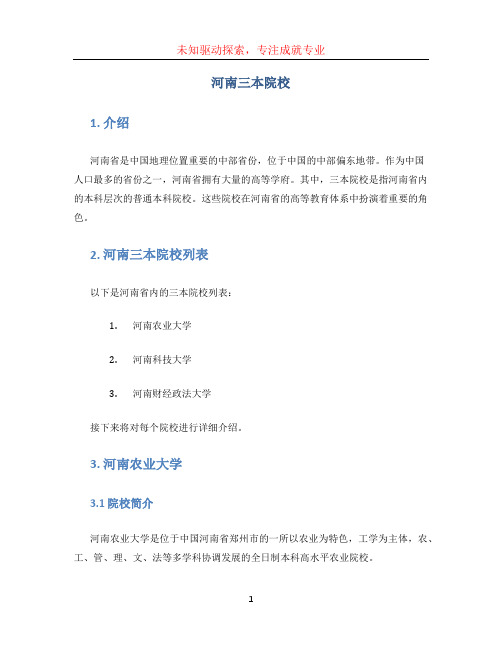 未知驱动探索，专注成就专业

河南三本院校

1. 介绍

河南省是中国地理位置重要的中部省份，位于中国的中部偏东地带。作为中国人口最多的省份之一，河南省拥有大量的高等学府。其中，三本院校是指河南省内的本科层次的普通本科院校。这些院校在河南省的高等教育体系中扮演着重要的角色。

2. 河南三本院校列表

以下是河南省内的三本院校列表：

1. 河南农业大学
2. 河南科技大学
3. 河南财经政法大学

接下来将对每个院校进行详细介绍。

3. 河南农业大学

3.1 院校简介

河南农业大学是位于中国河南省郑州市的一所以农业为特色，工学为主体，农、工、管、理、文、法等多学科协调发展的全日制本科高水平农业院校。

1